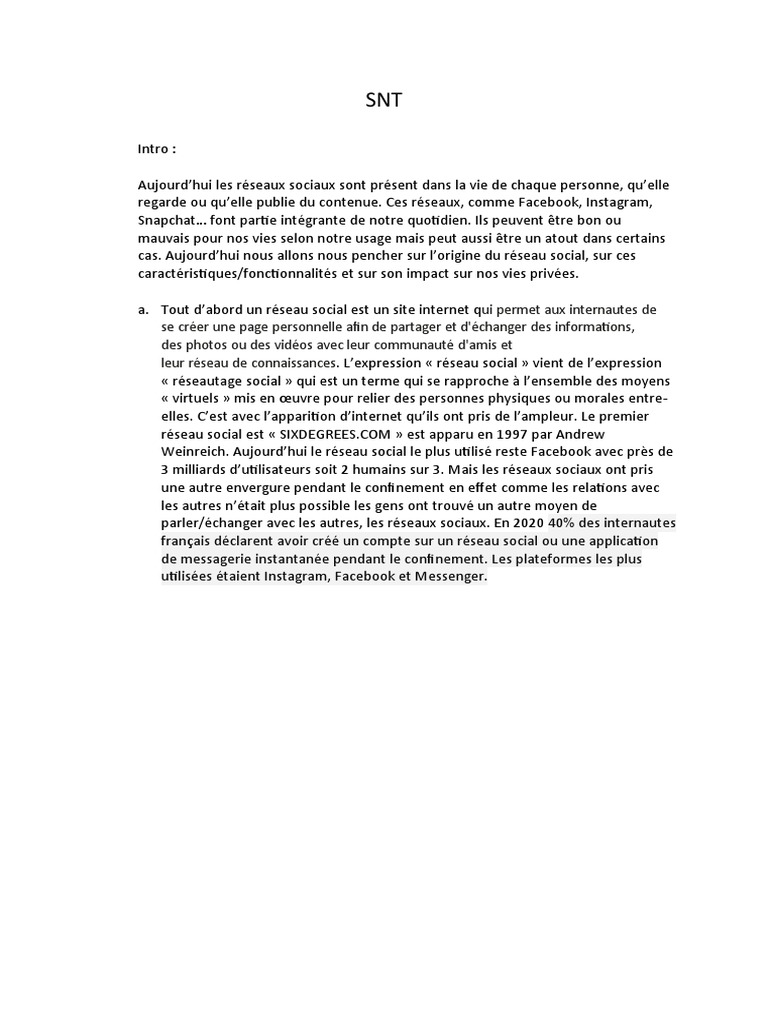 SNT

Intro :

Aujourd'hui les réseaux sociaux sont présent dans la vie de chaque personne, qu'elle regarde ou qu'elle publie du contenue. Ces réseaux, comme Facebook, Instagram, Snapchat… font partie intégrante de notre quotidien. Ils peuvent être bon ou mauvais pour nos vies selon notre usage mais peut aussi être un atout dans certains cas. Aujourd'hui nous allons nous pencher sur l'origine du réseau social, sur ces caractéristiques/fonctionnalités et sur son impact sur nos vies privées.

a. Tout d'abord un réseau social est un site internet qui permet aux internautes de se créer une page personnelle afin de partager et d'échanger des informations, des photos ou des vidéos avec leur communauté d'amis et leur réseau de connaissances. L'expression « réseau social » vient de l'expression « réseautage social » qui est un terme qui se rapproche à l'ensemble des moyens « virtuels » mis en œuvre pour relier des personnes physiques ou morales entre-elles. C'est avec l'apparition d'internet qu'ils ont pris de l'ampleur. Le premier réseau social est « SIXDEGREES.COM » est apparu en 1997 par Andrew Weinreich. Aujourd'hui le réseau social le plus utilisé reste Facebook avec près de 3 milliards d'utilisateurs soit 2 humains sur 3. Mais les réseaux sociaux ont pris une autre envergure pendant le confinement en effet comme les relations avec les autres n'était plus possible les gens ont trouvé un autre moyen de parler/échanger avec les autres, les réseaux sociaux. En 2020 40% des internautes français déclarent avoir créé un compte sur un réseau social ou une application de messagerie instantanée pendant le confinement. Les plateformes les plus utilisées étaient Instagram, Facebook et Messenger.